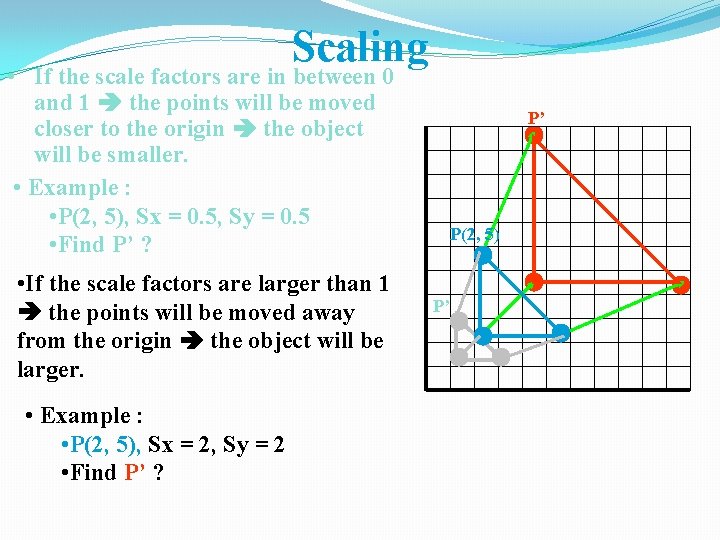 Scaling

• If the scale factors are in between 0 and 1 ➔ the points will be moved closer to the origin ➔ the object will be smaller.

• Example :
•P(2, 5), Sx = 0.5, Sy = 0.5
•Find P' ?

•If the scale factors are larger than 1 ➔ the points will be moved away from the origin ➔ the object will be larger.

• Example :
•P(2, 5), Sx = 2, Sy = 2
•Find P' ?

P'
P(2, 5)
P'